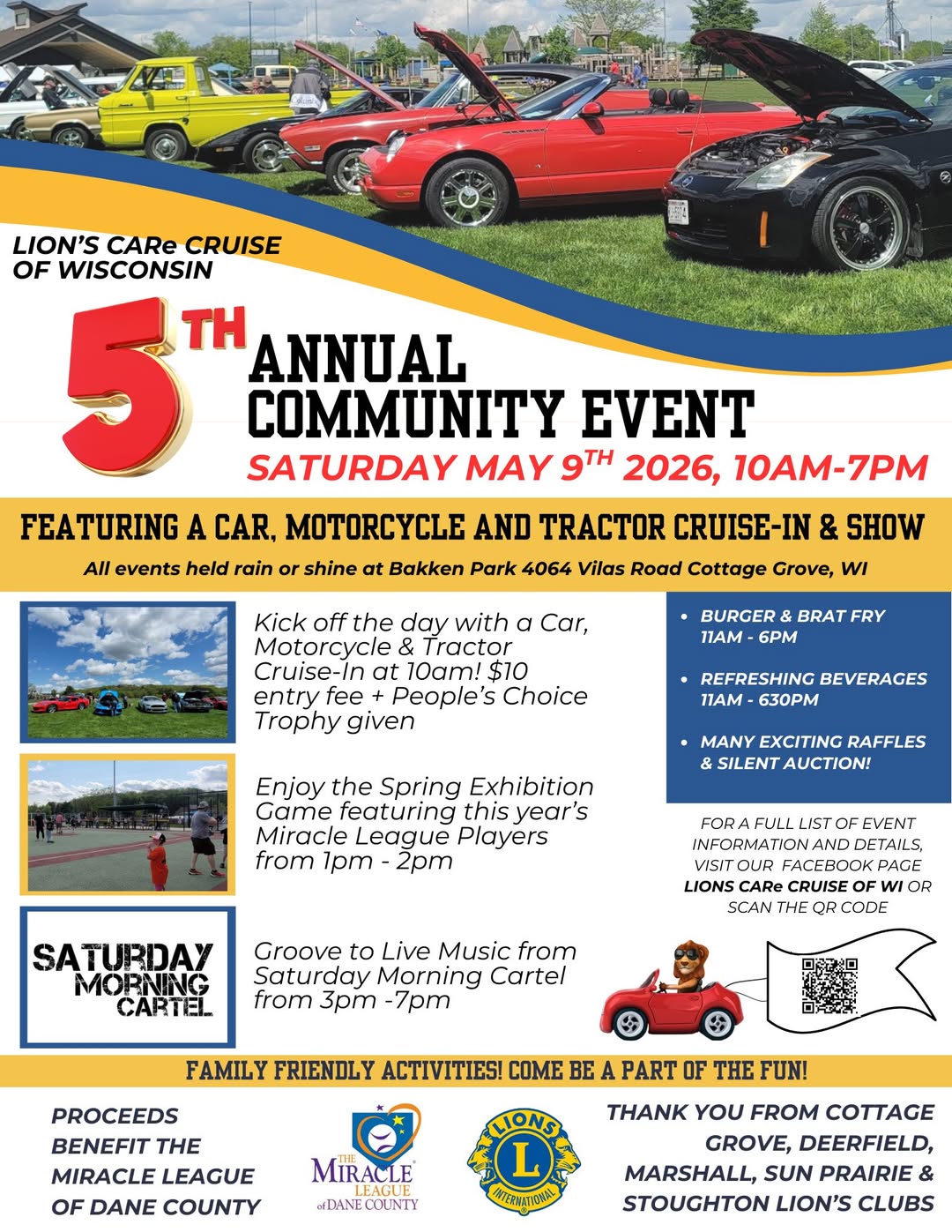 LION'S CARe CRUISE OF WISCONSIN

5TH ANNUAL COMMUNITY EVENT

SATURDAY MAY 9TH 2026, 10AM-7PM

FEATURING A CAR, MOTORCYCLE AND TRACTOR CRUISE-IN & SHOW

All events held rain or shine at Bakken Park 4064 Vilas Road Cottage Grove, WI

Kick off the day with a Car, Motorcycle & Tractor Cruise-In at 10am! $10 entry fee + People's Choice Trophy given

Enjoy the Spring Exhibition Game featuring this year's Miracle League Players from 1pm - 2pm

SATURDAY MORNING CARTEL

Groove to Live Music from Saturday Morning Cartel from 3pm -7pm

• BURGER & BRAT FRY 11AM - 6PM

• REFRESHING BEVERAGES 11AM - 630PM

• MANY EXCITING RAFFLES & SILENT AUCTION!

FOR A FULL LIST OF EVENT INFORMATION AND DETAILS, VISIT OUR FACEBOOK PAGE LIONS CARe CRUISE OF WI OR SCAN THE QR CODE

FAMILY FRIENDLY ACTIVITIES! COME BE A PART OF THE FUN!

PROCEEDS BENEFIT THE MIRACLE LEAGUE OF DANE COUNTY

THE MIRACLE LEAGUE of DANE COUNTY

LIONS L INTERNATIONAL

THANK YOU FROM COTTAGE GROVE, DEERFIELD, MARSHALL, SUN PRAIRIE & STOUGHTON LION'S CLUBS